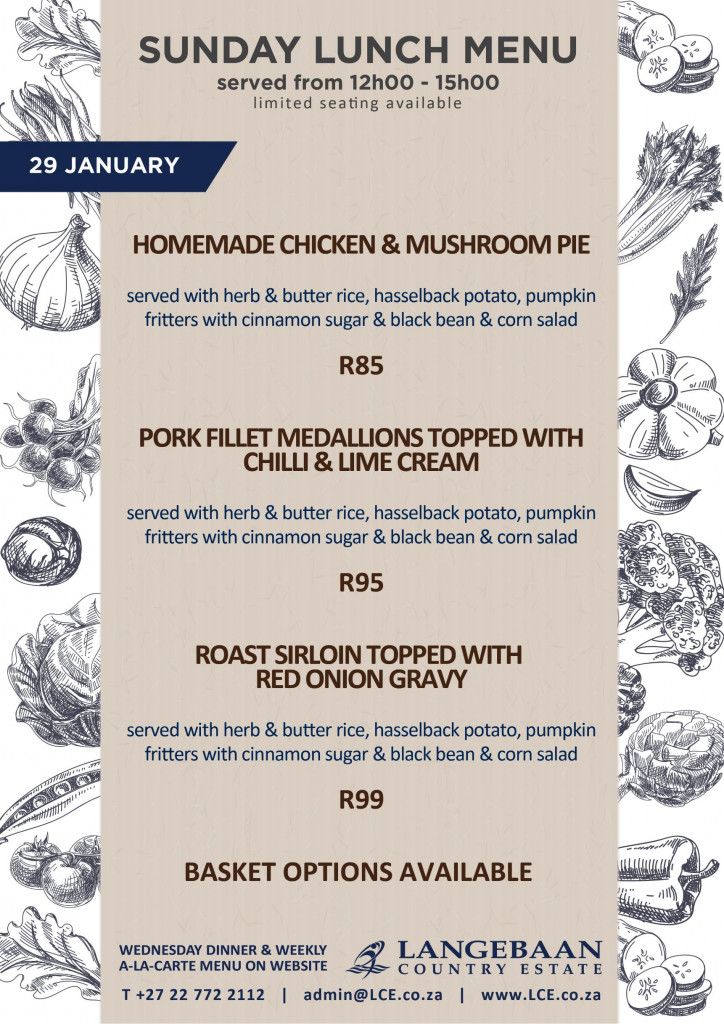 SUNDAY LUNCH MENU
served from 12h00 - 15h00
limited seating available

29 JANUARY

HOMEMADE CHICKEN & MUSHROOM PIE

served with herb & butter rice, hasselback potato, pumpkin fritters with cinnamon sugar & black bean & corn salad

R85

PORK FILLET MEDALLIONS TOPPED WITH CHILLI & LIME CREAM

served with herb & butter rice, hasselback potato, pumpkin fritters with cinnamon sugar & black bean & corn salad

R95

ROAST SIRLOIN TOPPED WITH RED ONION GRAVY

served with herb & butter rice, hasselback potato, pumpkin fritters with cinnamon sugar & black bean & corn salad

R99

BASKET OPTIONS AVAILABLE

WEDNESDAY DINNER & WEEKLY A-LA-CARTE MENU ON WEBSITE

LANGEBAAN COUNTRY ESTATE

T +27 22 772 2112 | admin@LCE.co.za | www.LCE.co.za